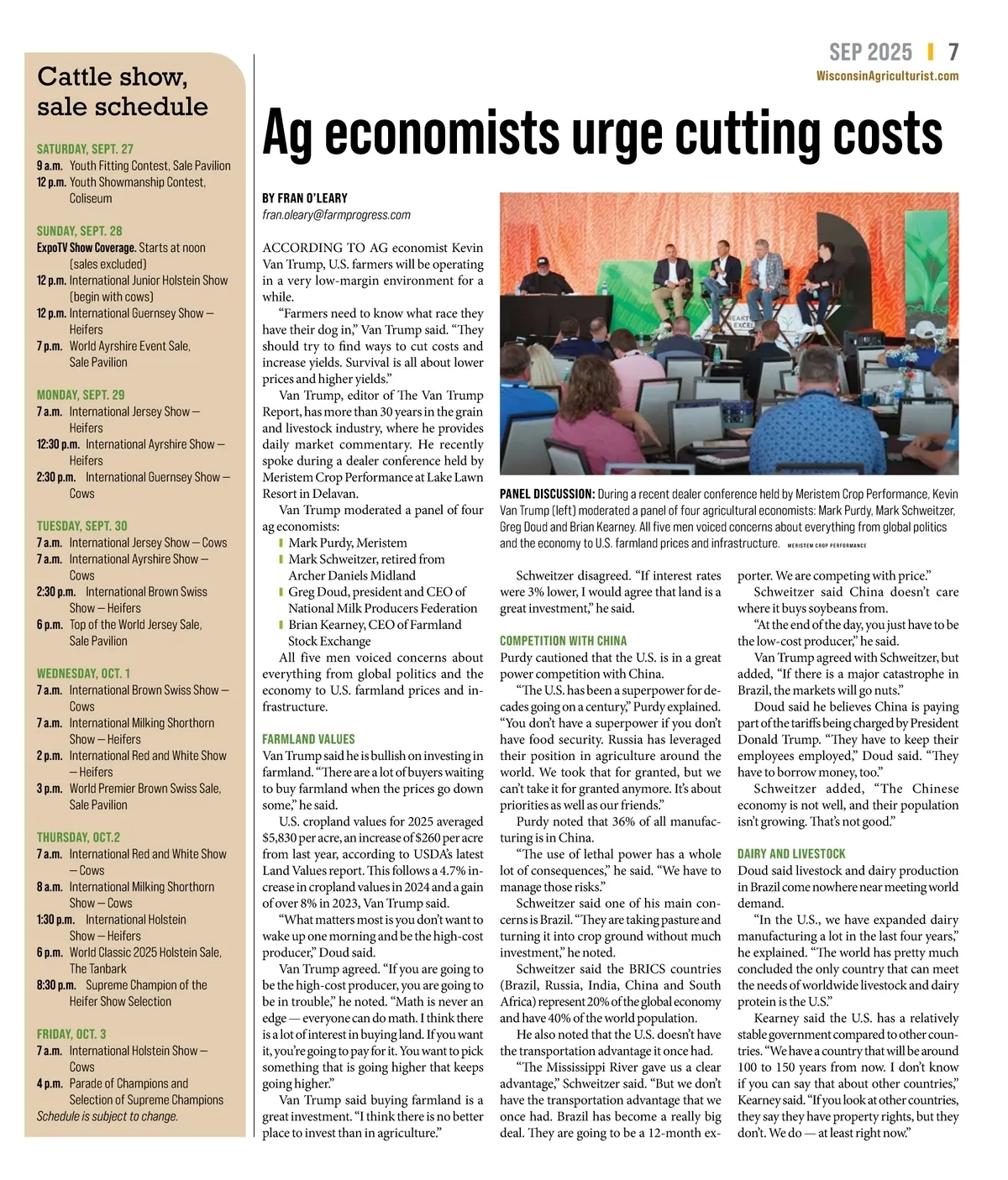 SEP 2025 | 7
WisconsinAgriculturist.com

Cattle show, sale schedule

SATURDAY, SEPT. 27
9 a.m. Youth Fitting Contest, Sale Pavilion
12 p.m. Youth Showmanship Contest, Coliseum

SUNDAY, SEPT. 28
ExpoTV Show Coverage. Starts at noon (sales excluded)
12 p.m. International Junior Holstein Show (begin with cows)
12 p.m. International Guernsey Show — Heifers
7 p.m. World Ayrshire Event Sale, Sale Pavilion

MONDAY, SEPT. 29
7 a.m. International Jersey Show — Heifers
12:30 p.m. International Ayrshire Show — Heifers
2:30 p.m. International Guernsey Show — Cows

TUESDAY, SEPT. 30
7 a.m. International Jersey Show — Cows
7 a.m. International Ayrshire Show — Cows
2:30 p.m. International Brown Swiss Show — Heifers
6 p.m. Top of the World Jersey Sale, Sale Pavilion

WEDNESDAY, OCT. 1
7 a.m. International Brown Swiss Show — Cows
7 a.m. International Milking Shorthorn Show — Heifers
2 p.m. International Red and White Show — Heifers
3 p.m. World Premier Brown Swiss Sale, Sale Pavilion

THURSDAY, OCT.2
7 a.m. International Red and White Show — Cows
8 a.m. International Milking Shorthorn Show — Cows
1:30 p.m. International Holstein Show — Heifers
6 p.m. World Classic 2025 Holstein Sale, The Tanbark
8:30 p.m. Supreme Champion of the Heifer Show Selection

FRIDAY, OCT. 3
7 a.m. International Holstein Show — Cows
4 p.m. Parade of Champions and Selection of Supreme Champions
Schedule is subject to change.

Ag economists urge cutting costs

BY FRAN O'LEARY
fran.oleary@farmprogress.com

ACCORDING TO AG economist Kevin Van Trump, U.S. farmers will be operating in a very low-margin environment for a while.

"Farmers need to know what race they have their dog in," Van Trump said. "They should try to find ways to cut costs and increase yields. Survival is all about lower prices and higher yields."

Van Trump, editor of The Van Trump Report, has more than 30 years in the grain and livestock industry, where he provides daily market commentary. He recently spoke during a dealer conference held by Meristem Crop Performance at Lake Lawn Resort in Delavan.

Van Trump moderated a panel of four ag economists:
Mark Purdy, Meristem
Mark Schweitzer, retired from Archer Daniels Midland
Greg Doud, president and CEO of National Milk Producers Federation
Brian Kearney, CEO of Farmland Stock Exchange

All five men voiced concerns about everything from global politics and the economy to U.S. farmland prices and infrastructure.

FARMLAND VALUES
Van Trump said he is bullish on investing in farmland. "There are a lot of buyers waiting to buy farmland when the prices go down some," he said.

U.S. cropland values for 2025 averaged $5,830 per acre, an increase of $260 per acre from last year, according to USDA's latest Land Values report. This follows a 4.7% increase in cropland values in 2024 and a gain of over 8% in 2023, Van Trump said.

"What matters most is you don't want to wake up one morning and be the high-cost producer," Doud said.

Van Trump agreed. "If you are going to be the high-cost producer, you are going to be in trouble," he noted. "Math is never an edge — everyone can do math. I think there is a lot of interest in buying land. If you want it, you're going to pay for it. You want to pick something that is going higher that keeps going higher."

Van Trump said buying farmland is a great investment. "I think there is no better place to invest than in agriculture."

PANEL DISCUSSION: During a recent dealer conference held by Meristem Crop Performance, Kevin Van Trump (left) moderated a panel of four agricultural economists: Mark Purdy, Mark Schweitzer, Greg Doud and Brian Kearney. All five men voiced concerns about everything from global politics and the economy to U.S. farmland prices and infrastructure. MERISTEM CROP PERFORMANCE

Schweitzer disagreed. "If interest rates were 3% lower, I would agree that land is a great investment," he said.

COMPETITION WITH CHINA
Purdy cautioned that the U.S. is in a great power competition with China.

"The U.S. has been a superpower for decades going on a century," Purdy explained. "You don't have a superpower if you don't have food security. Russia has leveraged their position in agriculture around the world. We took that for granted, but we can't take it for granted anymore. It's about priorities as well as our friends."

Purdy noted that 36% of all manufacturing is in China.

"The use of lethal power has a whole lot of consequences," he said. "We have to manage those risks."

Schweitzer said one of his main concerns is Brazil. "They are taking pasture and turning it into crop ground without much investment," he noted.

Schweitzer said the BRICS countries (Brazil, Russia, India, China and South Africa) represent 20% of the global economy and have 40% of the world population.

He also noted that the U.S. doesn't have the transportation advantage it once had.

"The Mississippi River gave us a clear advantage," Schweitzer said. "But we don't have the transportation advantage that we once had. Brazil has become a really big deal. They are going to be a 12-month exporter. We are competing with price."

Schweitzer said China doesn't care where it buys soybeans from.

"At the end of the day, you just have to be the low-cost producer," he said.

Van Trump agreed with Schweitzer, but added, "If there is a major catastrophe in Brazil, the markets will go nuts."

Doud said he believes China is paying part of the tariffs being charged by President Donald Trump. "They have to keep their employees employed," Doud said. "They have to borrow money, too."

Schweitzer added, "The Chinese economy is not well, and their population isn't growing. That's not good."

DAIRY AND LIVESTOCK
Doud said livestock and dairy production in Brazil come nowhere near meeting world demand.

"In the U.S., we have expanded dairy manufacturing a lot in the last four years," he explained. "The world has pretty much concluded the only country that can meet the needs of worldwide livestock and dairy protein is the U.S."

Kearney said the U.S. has a relatively stable government compared to other countries. "We have a country that will be around 100 to 150 years from now. I don't know if you can say that about other countries," Kearney said. "If you look at other countries, they say they have property rights, but they don't. We do — at least right now."